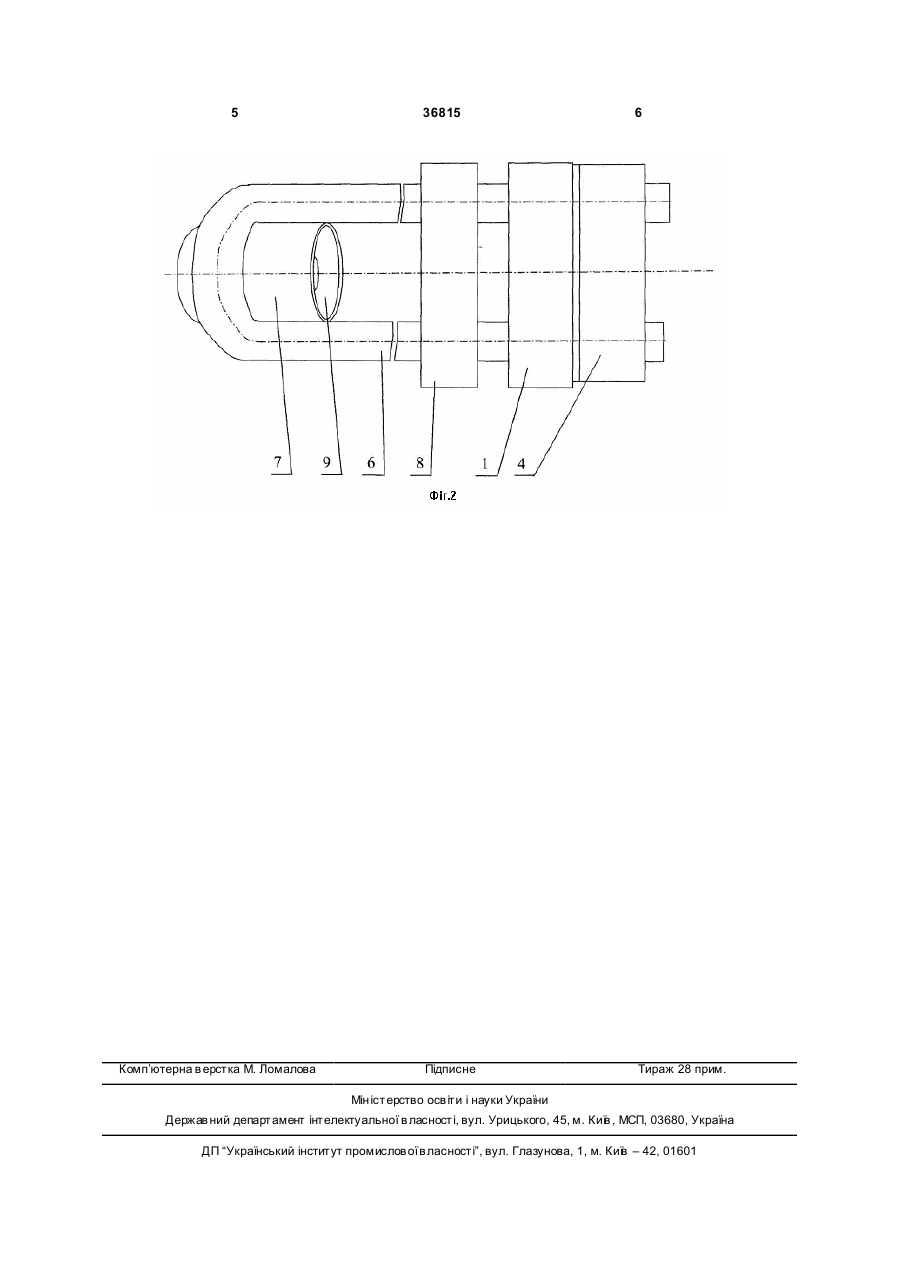 5 36815 6

7 9 6 8 1 4

Фіг.2

Комп'ютерна верстка М. Ломалова Підписне Тираж 28 прим.

Міністерство освіти і науки України
Державний департамент інтелектуальної власності, вул. Урицького, 45, м. Київ, МСП, 03680, Україна

ДП "Український інститут промислової власності", вул. Глазунова, 1, м. Київ – 42, 01601